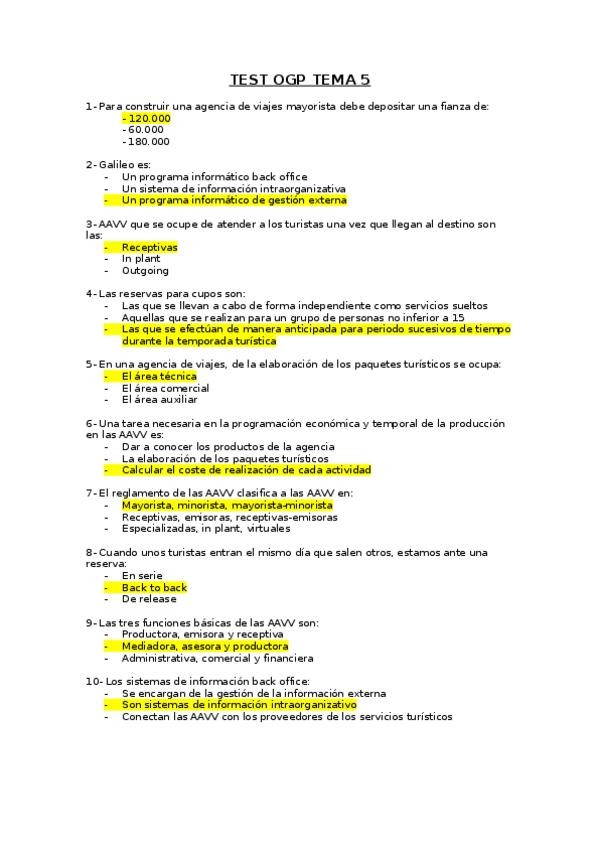 TEST OGP TEMA 5

1- Para construir una agencia de viajes mayorista debe depositar una fianza de:
- 120.000
- 60.000
- 180.000

2- Galileo es:
- Un programa informático back office
- Un sistema de información intraorganizativa
- Un programa informático de gestión externa

3- AAVV que se ocupe de atender a los turistas una vez que llegan al destino son las:
- Receptivas
- In plant
- Outgoing

4- Las reservas para cupos son:
- Las que se llevan a cabo de forma independiente como servicios sueltos
- Aquellas que se realizan para un grupo de personas no inferior a 15
- Las que se efectúan de manera anticipada para periodo sucesivos de tiempo durante la temporada turística

5- En una agencia de viajes, de la elaboración de los paquetes turísticos se ocupa:
- El área técnica
- El área comercial
- El área auxiliar

6- Una tarea necesaria en la programación económica y temporal de la producción en las AAVV es:
- Dar a conocer los productos de la agencia
- La elaboración de los paquetes turísticos
- Calcular el coste de realización de cada actividad

7- El reglamento de las AAVV clasifica a las AAVV en:
- Mayorista, minorista, mayorista-minorista
- Receptivas, emisoras, receptivas-emisoras
- Especializadas, in plant, virtuales

8- Cuando unos turistas entran el mismo día que salen otros, estamos ante una reserva:
- En serie
- Back to back
- De release

9- Las tres funciones básicas de las AAVV son:
- Productora, emisora y receptiva
- Mediadora, asesora y productora
- Administrativa, comercial y financiera

10- Los sistemas de información back office:
- Se encargan de la gestión de la información externa
- Son sistemas de información intraorganizativo
- Conectan las AAVV con los proveedores de los servicios turísticos